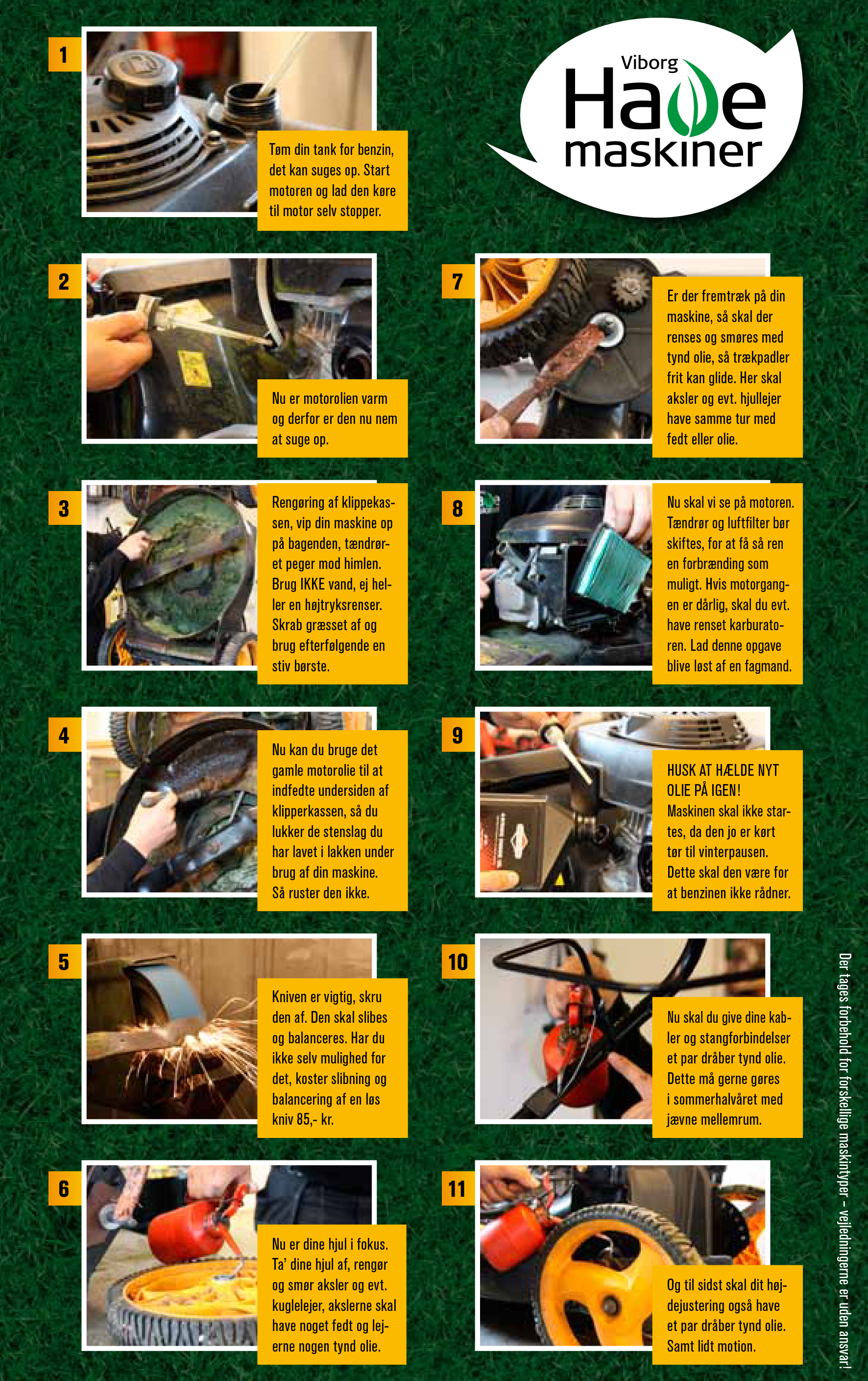 Viborg
Have
maskiner

1
Tøm din tank for benzin, det kan suges op. Start motoren og lad den køre til motor selv stopper.

2
Nu er motorolien varm og derfor er den nu nem at suge op.

3
Rengøring af klippekassen, vip din maskine op på bagenden, tændrøret peger mod himlen. Brug IKKE vand, ej heller en højtryksrenser. Skrab græsset af og brug efterfølgende en stiv børste.

4
Nu kan du bruge det gamle motorolie til at indfedte undersiden af klipperkassen, så du lukker de stenslag du har lavet i lakken under brug af din maskine. Så ruster den ikke.

5
Kniven er vigtig, skru den af. Den skal slibes og balanceres. Har du ikke selv mulighed for det, koster slibning og balancering af en løs kniv 85,- kr.

6
Nu er dine hjul i fokus. Ta' dine hjul af, rengør og smør aksler og evt. kuglelejer, akslerne skal have noget fedt og lejerne nogen tynd olie.

7
Er der fremtræk på din maskine, så skal der renses og smøres med tynd olie, så trækpadler frit kan glide. Her skal aksler og evt. hjullejer have samme tur med fedt eller olie.

8
Nu skal vi se på motoren. Tændrør og luftfilter bør skiftes, for at få så ren en forbrænding som muligt. Hvis motorgangen er dårlig, skal du evt. have renset karburatoren. Lad denne opgave blive løst af en fagmand.

9
HUSK AT HÆLDE NYT OLIE PÅ IGEN!
Maskinen skal ikke startes, da den jo er kørt tør til vinterpausen. Dette skal den være for at benzinen ikke rådner.

10
Nu skal du give dine kabler og stangforbindelser et par dråber tynd olie. Dette må gerne gøres i sommerhalvåret med jævne mellemrum.

11
Og til sidst skal dit højdejustering også have et par dråber tynd olie. Samt lidt motion.

Der tages forbehold for forskellige maskintyper – vejledningerne er uden ansvar!